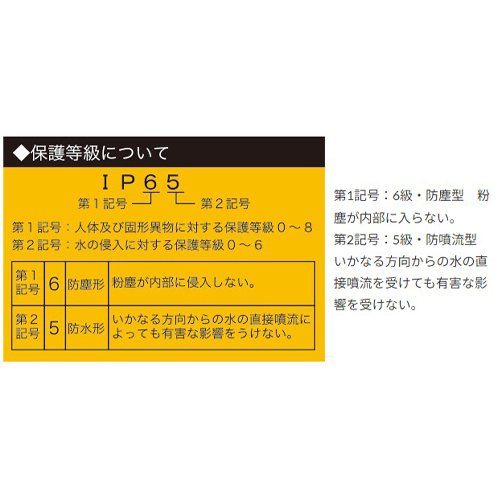 ◆保護等級について

IP65

第1記号　第2記号

第1記号：人体及び固形異物に対する保護等級０～８
第2記号：水の侵入に対する保護等級０～６

| 第1記号 | 6 | 防塵形 | 粉塵が内部に侵入しない。 |
|---|---|---|---|
| 第2記号 | 5 | 防水形 | いかなる方向からの水の直接噴流によっても有害な影響をうけない。 |

第1記号：6級・防塵型　粉塵が内部に入らない。
第2記号：5級・防噴流型　いかなる方向からの水の直接噴流を受けても有害な影響を受けない。